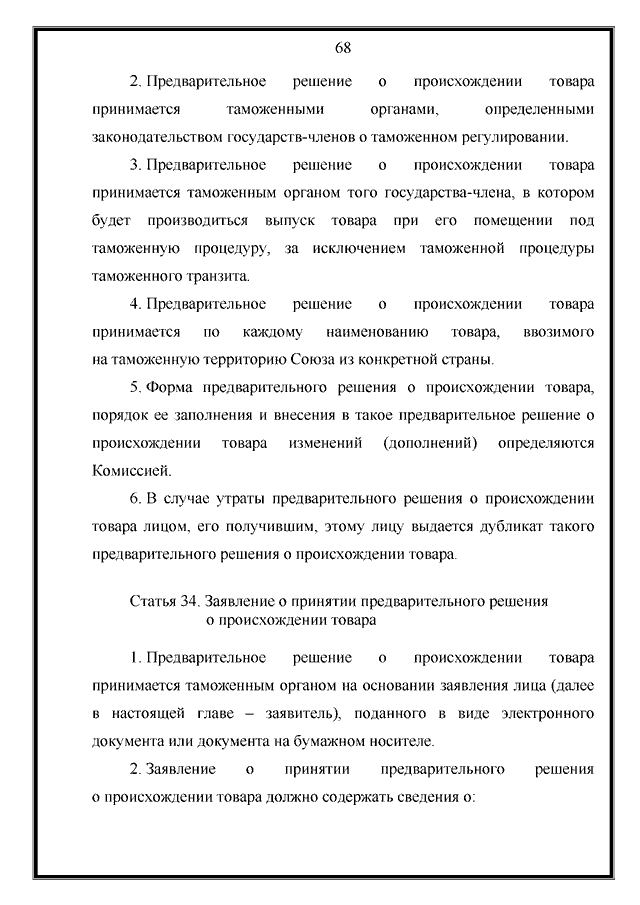 68

2. Предварительное решение о происхождении товара принимается таможенными органами, определенными законодательством государств-членов о таможенном регулировании.

3. Предварительное решение о происхождении товара принимается таможенным органом того государства-члена, в котором будет производиться выпуск товара при его помещении под таможенную процедуру, за исключением таможенной процедуры таможенного транзита.

4. Предварительное решение о происхождении товара принимается по каждому наименованию товара, ввозимого на таможенную территорию Союза из конкретной страны.

5. Форма предварительного решения о происхождении товара, порядок ее заполнения и внесения в такое предварительное решение о происхождении товара изменений (дополнений) определяются Комиссией.

6. В случае утраты предварительного решения о происхождении товара лицом, его получившим, этому лицу выдается дубликат такого предварительного решения о происхождении товара.

Статья 34. Заявление о принятии предварительного решения о происхождении товара

1. Предварительное решение о происхождении товара принимается таможенным органом на основании заявления лица (далее в настоящей главе – заявитель), поданного в виде электронного документа или документа на бумажном носителе.

2. Заявление о принятии предварительного решения о происхождении товара должно содержать сведения о: